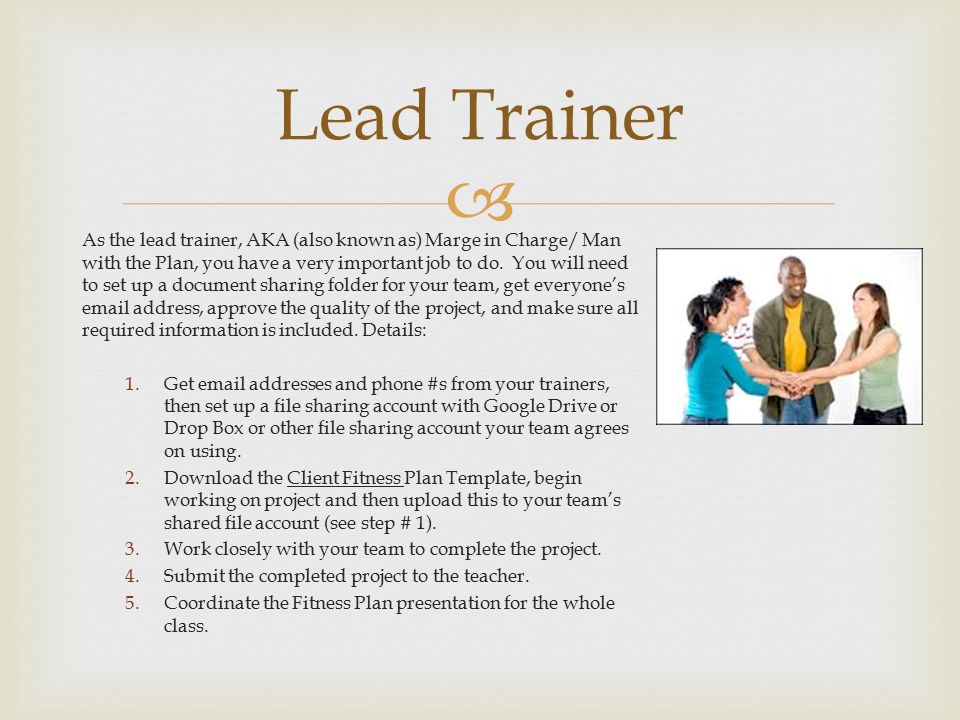 Lead Trainer

As the lead trainer, AKA (also known as) Marge in Charge/ Man with the Plan, you have a very important job to do. You will need to set up a document sharing folder for your team, get everyone's email address, approve the quality of the project, and make sure all required information is included. Details:

1. Get email addresses and phone #s from your trainers, then set up a file sharing account with Google Drive or Drop Box or other file sharing account your team agrees on using.
2. Download the Client Fitness Plan Template, begin working on project and then upload this to your team's shared file account (see step # 1).
3. Work closely with your team to complete the project.
4. Submit the completed project to the teacher.
5. Coordinate the Fitness Plan presentation for the whole class.